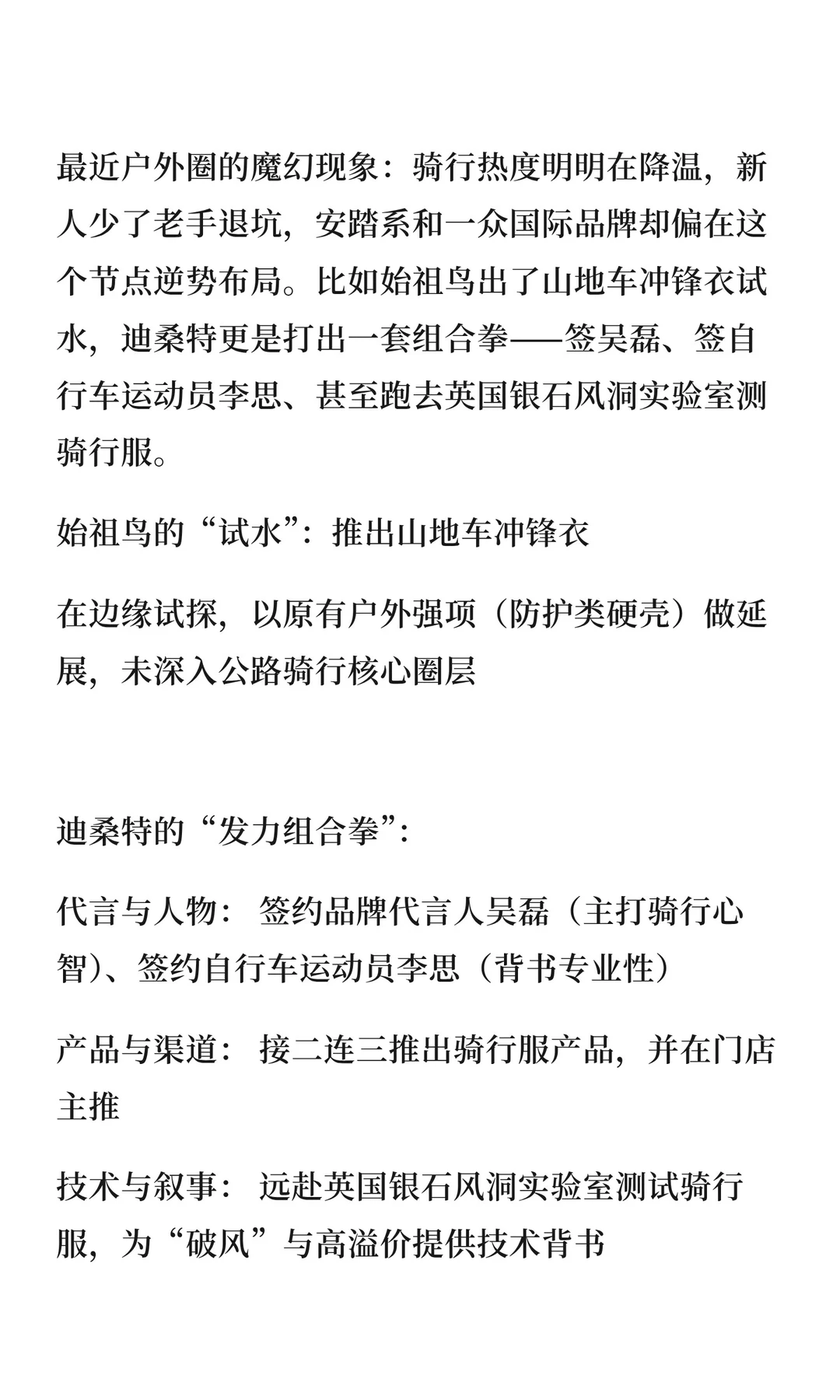 最近户外圈的魔幻现象：骑行热度明明在降温，新人少了老手退坑，安踏系和一众国际品牌却偏在这个节点逆势布局。比如始祖鸟出了山地车冲锋衣试水，迪桑特更是打出一套组合拳——签吴磊、签自行车运动员李思、甚至跑去英国银石风洞实验室测骑行服。

始祖鸟的“试水”：推出山地车冲锋衣

在边缘试探，以原有户外强项（防护类硬壳）做延展，未深入公路骑行核心圈层

迪桑特的“发力组合拳”：

代言与人物： 签约品牌代言人吴磊（主打骑行心智）、签约自行车运动员李思（背书专业性）

产品与渠道： 接二连三推出骑行服产品，并在门店主推

技术与叙事： 远赴英国银石风洞实验室测试骑行服，为“破风”与高溢价提供技术背书